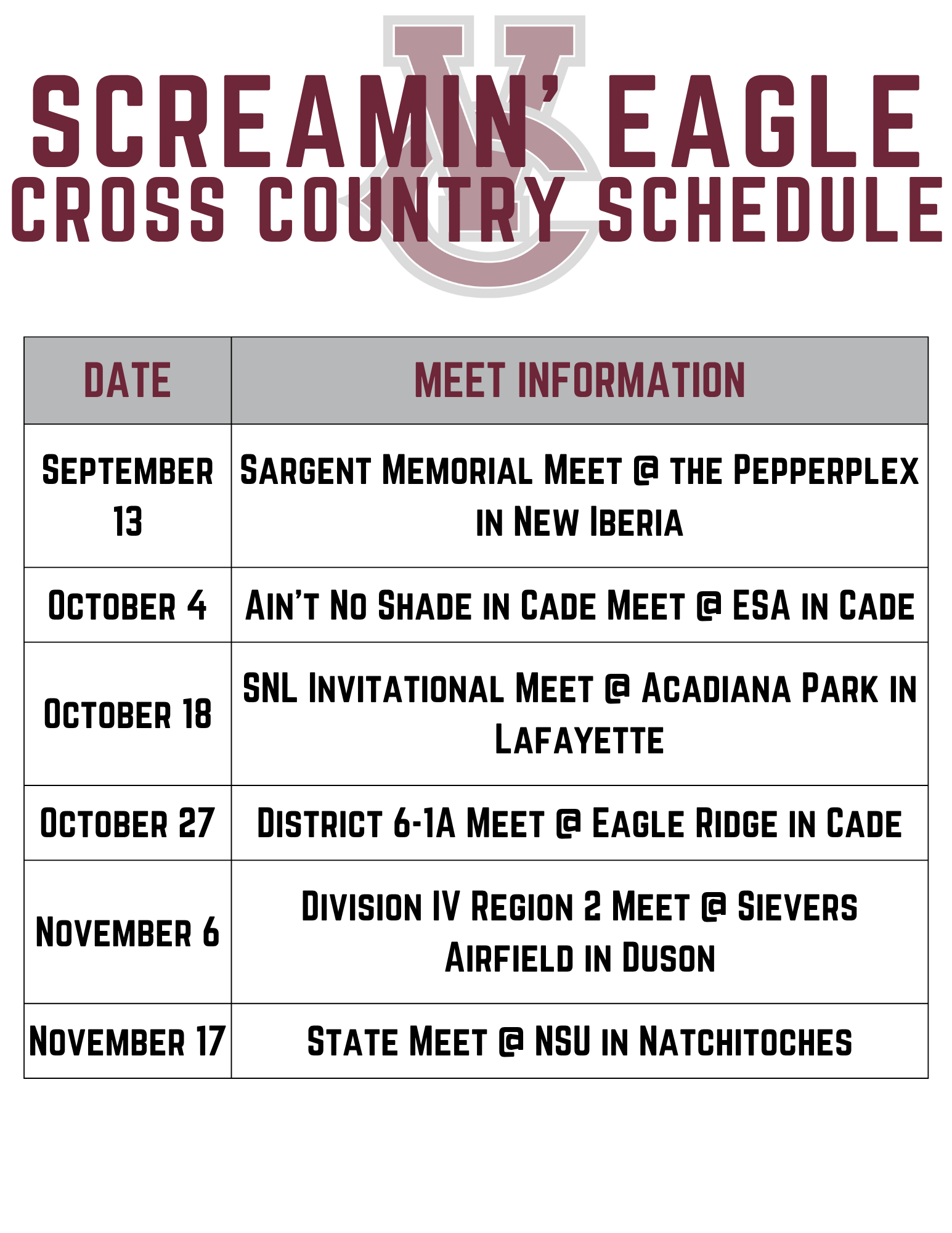 SCREAMIN' EAGLE
CROSS COUNTRY SCHEDULE

| DATE | MEET INFORMATION |
|---|---|
| September 13 | Sargent Memorial Meet @ the Pepperplex in New Iberia |
| October 4 | Ain't No Shade in Cade Meet @ ESA in Cade |
| October 18 | SNL Invitational Meet @ Acadiana Park in Lafayette |
| October 27 | District 6-1A Meet @ Eagle Ridge in Cade |
| November 6 | Division IV Region 2 Meet @ Sievers Airfield in Duson |
| November 17 | State Meet @ NSU in Natchitoches |